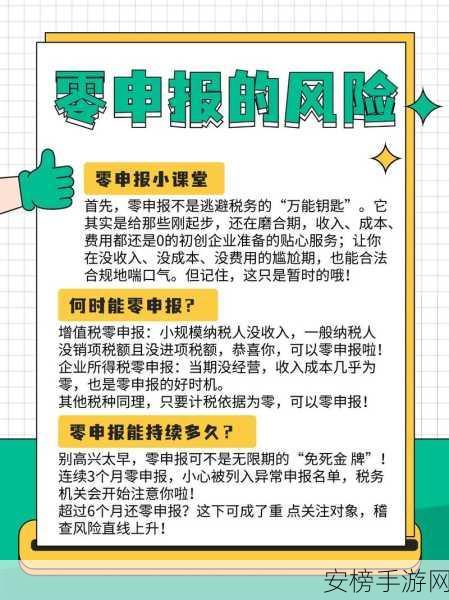 零申报的风险

零申报小课堂

首先，零申报不是逃避税务的“万能钥匙”。它其实是给那些刚起步，还在磨合期，收入、成本、费用都还是0的初创企业准备的贴心服务；让你在没收入、没成本、没费用的尴尬期，也能合法合规地喘口气。但记住，这只是暂时的哦！

何时能零申报？

增值税零申报：小规模纳税人没收入，一般纳税人没销项税额且没进项税额，恭喜你，可以零申报啦！
企业所得税零申报：当期没经营，收入成本几乎为零，也是零申报的好时机。
其他税种同理，只要计税依据为零，可以零申报！

零申报能持续多久？

别高兴太早，零申报可不是无限期的“免死金 牌”！
连续3个月零申报，小心被列入异常申报名单，税务机关会开始注意你啦！
超过6个月还零申报？这下可成了重 点关注对象，稽查风险直线上升！

安榜手游网